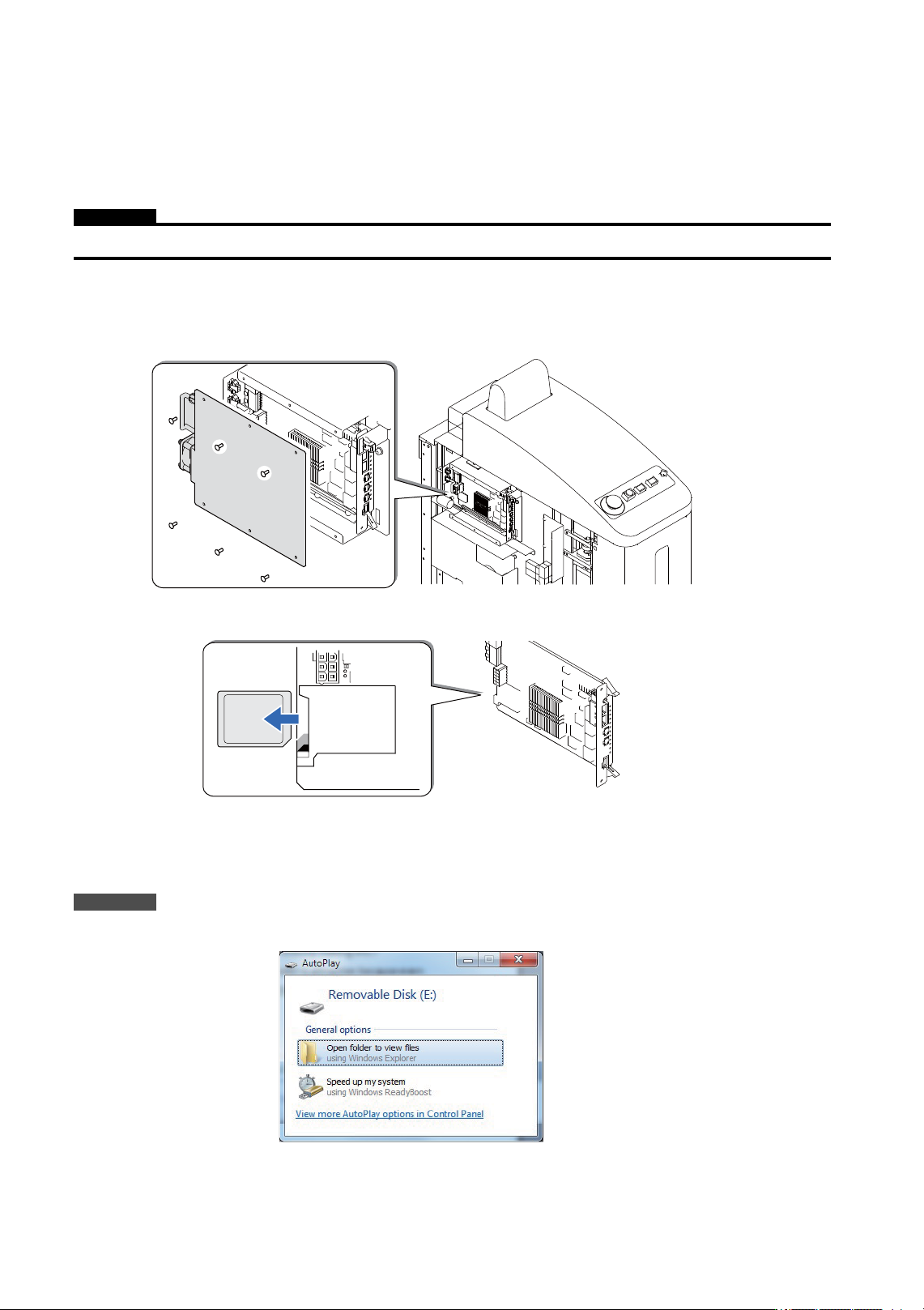 AutoPlay

Removable Disk (E:)

General options

Open folder to view files
using Windows Explorer

Speed up my system
using Windows ReadyBoost

View more AutoPlay options in Control Panel